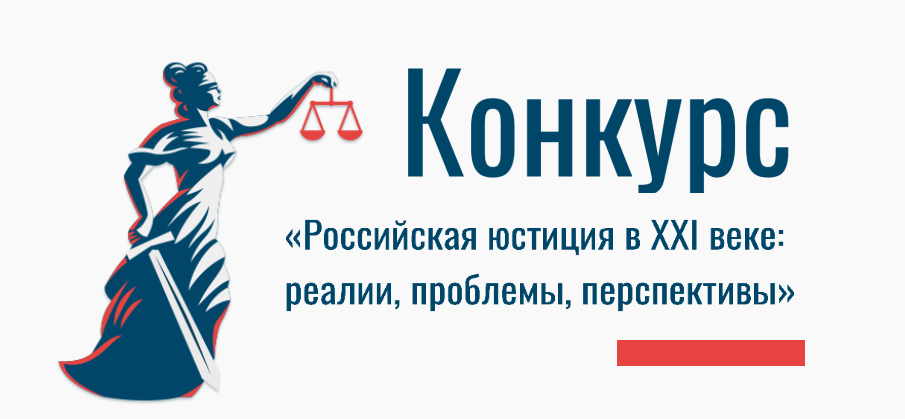 Конкурс

«Российская юстиция в XXI веке: реалии, проблемы, перспективы»